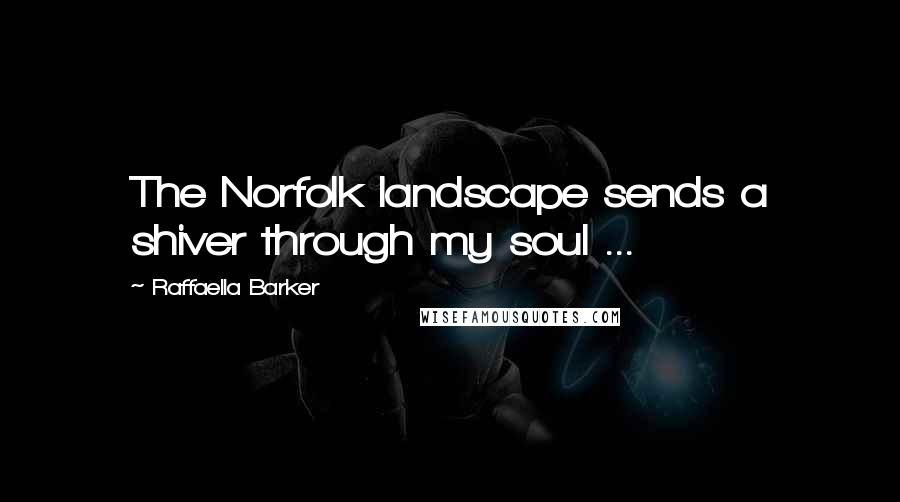 The Norfolk landscape sends a shiver through my soul ...

~ Raffaella Barker

WISEFAMOUSQUOTES.COM